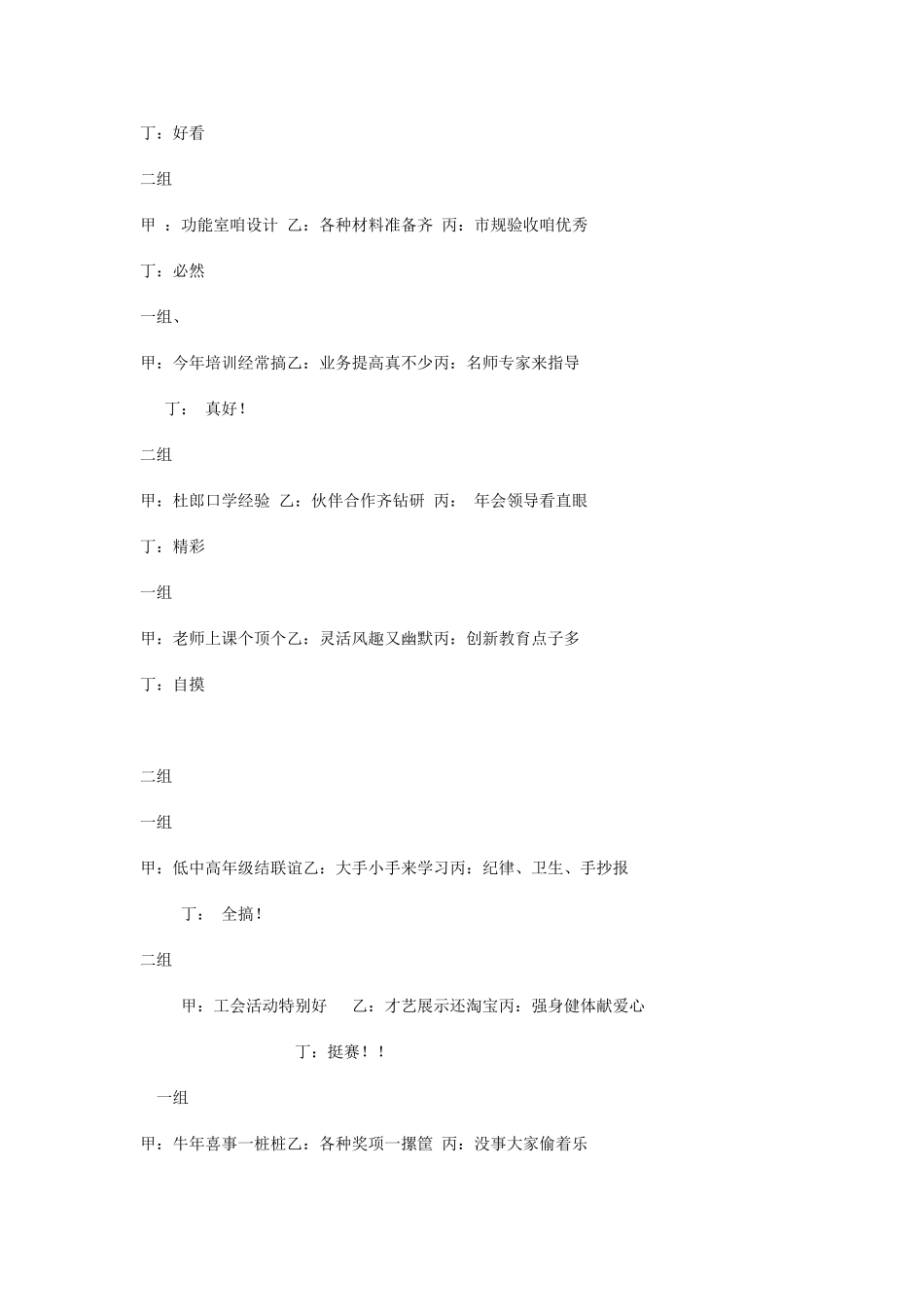 丁：好看

二组

甲 ：功能室咱设计 乙：各种材料准备齐 丙：市规验收咱优秀

丁：必然

一组、

甲：今年培训经常搞乙：业务提高真不少丙：名师专家来指导

丁： 真好！

二组

甲：杜郎口学经验 乙：伙伴合作齐钻研 丙： 年会领导看直眼

丁：精彩

一组

甲：老师上课个顶个乙：灵活风趣又幽默丙：创新教育点子多

丁：自摸

二组

一组

甲：低中高年级结联谊乙：大手小手来学习丙：纪律、卫生、手抄报

丁： 全搞！

二组

甲：工会活动特别好 乙：才艺展示还淘宝丙：强身健体献爱心

丁：挺赛！！

一组

甲：牛年喜事一桩桩乙：各种奖项一摞筐 丙：没事大家偷着乐